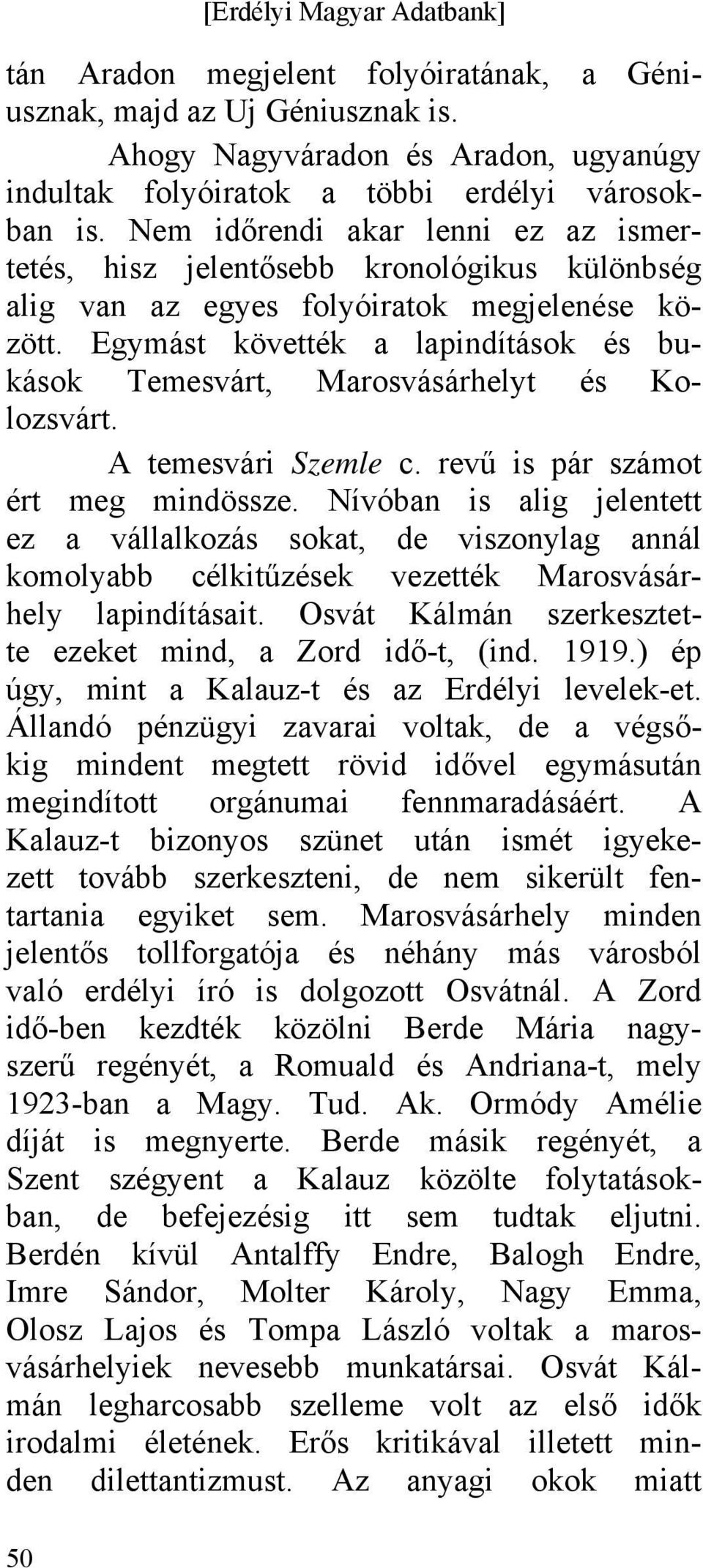 [Erdélyi Magyar Adatbank]

tán Aradon megjelent folyóiratának, a Géniusznak, majd az Uj Géniusznak is.

Ahogy Nagyváradon és Aradon, ugyanúgy indultak folyóiratok a többi erdélyi városokban is. Nem időrendi akar lenni ez az ismertetés, hisz jelentősebb kronológikus különbség alig van az egyes folyóiratok megjelenése között. Egymást követték a lapindítások és bukások Temesvárt, Marosvásárhelyt és Kolozsvárt.

A temesvári Szemle c. revű is pár számot ért meg mindössze. Nívóban is alig jelentett ez a vállalkozás sokat, de viszonylag annál komolyabb célkitűzések vezették Marosvásárhely lapindításait. Osvát Kálmán szerkesztette ezeket mind, a Zord idő-t, (ind. 1919.) ép úgy, mint a Kalauz-t és az Erdélyi levelek-et. Állandó pénzügyi zavarai voltak, de a végsőkig mindent megtett rövid idővel egymásután megindított orgánumai fennmaradásáért. A Kalauz-t bizonyos szünet után ismét igyekezett tovább szerkeszteni, de nem sikerült fentartania egyiket sem. Marosvásárhely minden jelentős tollforgatója és néhány más városból való erdélyi író is dolgozott Osvátnál. A Zord idő-ben kezdték közölni Berde Mária nagyszerű regényét, a Romuald és Andriana-t, mely 1923-ban a Magy. Tud. Ak. Ormódy Amélie díját is megnyerte. Berde másik regényét, a Szent szégyent a Kalauz közölte folytatásokban, de befejezésig itt sem tudtak eljutni. Berdén kívül Antalffy Endre, Balogh Endre, Imre Sándor, Molter Károly, Nagy Emma, Olosz Lajos és Tompa László voltak a marosvásárhelyiek nevesebb munkatársai. Osvát Kálmán legharcosabb szelleme volt az első idők irodalmi életének. Erős kritikával illetett minden dilettantizmust. Az anyagi okok miatt

50